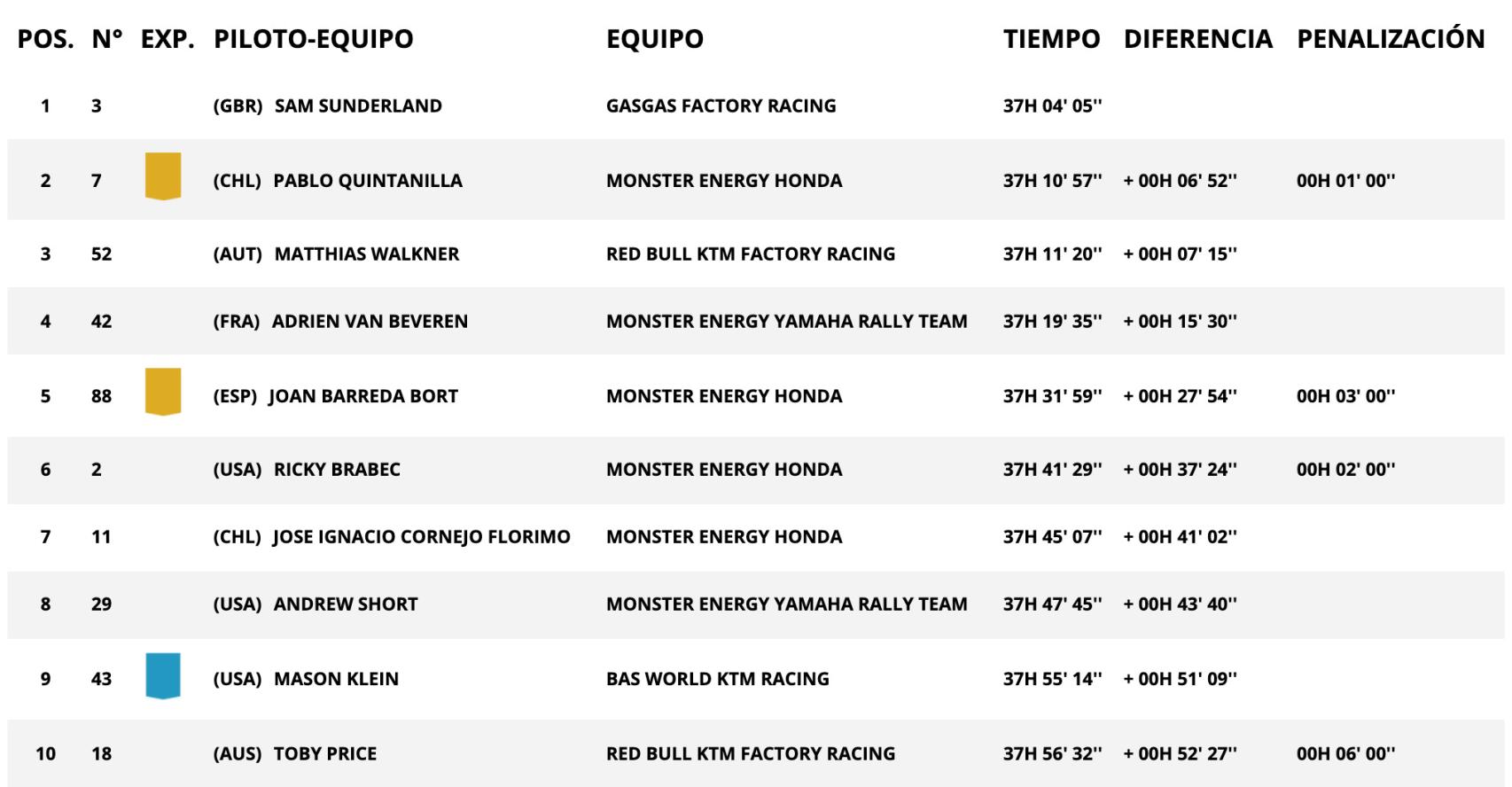 | POS. | N° | EXP. | PILOTO-EQUIPO | EQUIPO | TIEMPO | DIFERENCIA | PENALIZACIÓN |
|---|---|---|---|---|---|---|---|
| 1 | 3 | | (GBR) SAM SUNDERLAND | GASGAS FACTORY RACING | 37H 04' 05'' | | |
| 2 | 7 | | (CHL) PABLO QUINTANILLA | MONSTER ENERGY HONDA | 37H 10' 57'' | + 00H 06' 52'' | 00H 01' 00'' |
| 3 | 52 | | (AUT) MATTHIAS WALKNER | RED BULL KTM FACTORY RACING | 37H 11' 20'' | + 00H 07' 15'' | |
| 4 | 42 | | (FRA) ADRIEN VAN BEVEREN | MONSTER ENERGY YAMAHA RALLY TEAM | 37H 19' 35'' | + 00H 15' 30'' | |
| 5 | 88 | | (ESP) JOAN BARREDA BORT | MONSTER ENERGY HONDA | 37H 31' 59'' | + 00H 27' 54'' | 00H 03' 00'' |
| 6 | 2 | | (USA) RICKY BRABEC | MONSTER ENERGY HONDA | 37H 41' 29'' | + 00H 37' 24'' | 00H 02' 00'' |
| 7 | 11 | | (CHL) JOSE IGNACIO CORNEJO FLORIMO | MONSTER ENERGY HONDA | 37H 45' 07'' | + 00H 41' 02'' | |
| 8 | 29 | | (USA) ANDREW SHORT | MONSTER ENERGY YAMAHA RALLY TEAM | 37H 47' 45'' | + 00H 43' 40'' | |
| 9 | 43 | | (USA) MASON KLEIN | BAS WORLD KTM RACING | 37H 55' 14'' | + 00H 51' 09'' | |
| 10 | 18 | | (AUS) TOBY PRICE | RED BULL KTM FACTORY RACING | 37H 56' 32'' | + 00H 52' 27'' | 00H 06' 00'' |